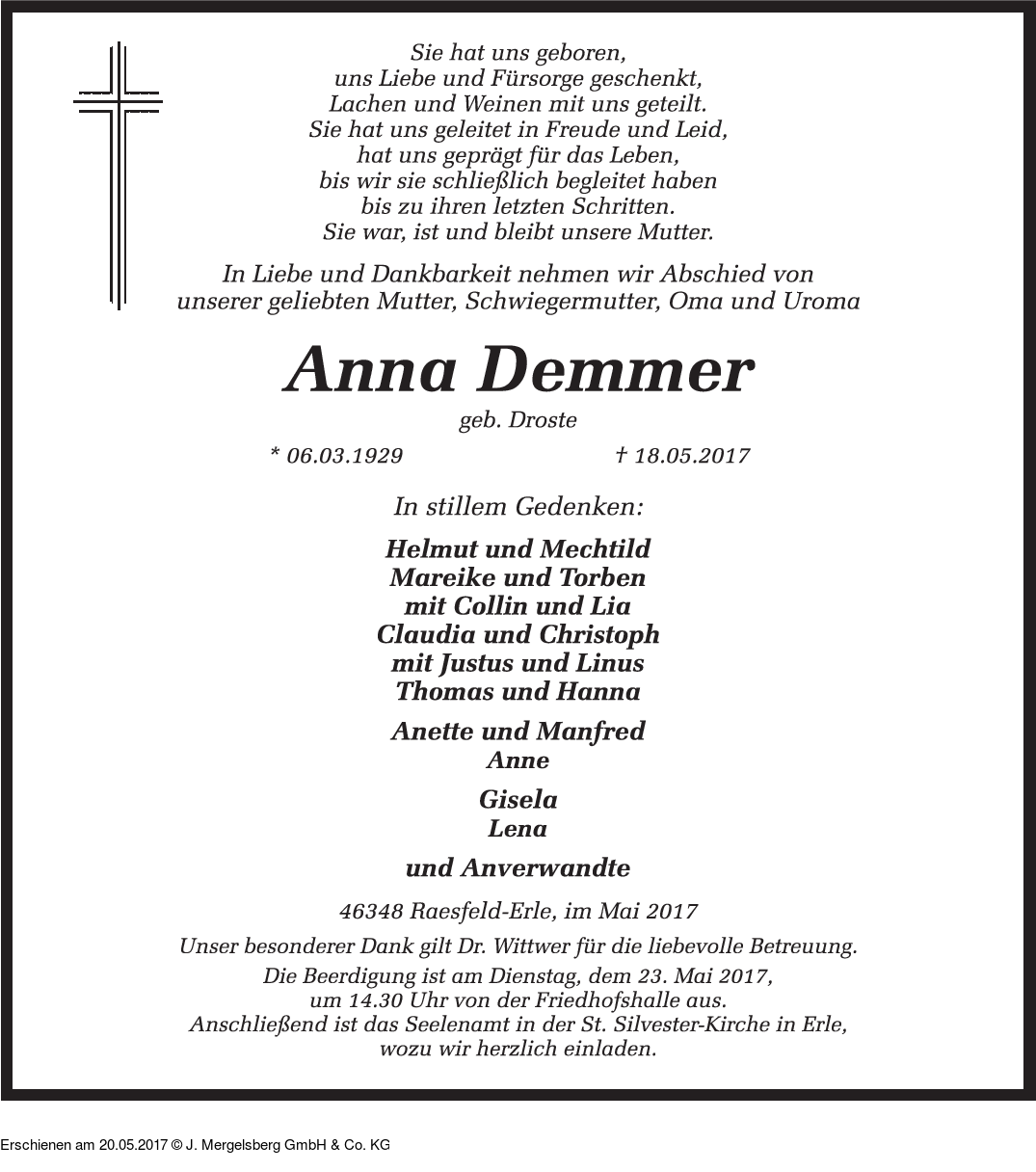 Sie hat uns geboren,
uns Liebe und Fürsorge geschenkt,
Lachen und Weinen mit uns geteilt.
Sie hat uns geleitet in Freude und Leid,
hat uns geprägt für das Leben,
bis wir sie schließlich begleitet haben
bis zu ihren letzten Schritten.
Sie war, ist und bleibt unsere Mutter.

In Liebe und Dankbarkeit nehmen wir Abschied von unserer geliebten Mutter, Schwiegermutter, Oma und Uroma

Anna Demmer

geb. Droste

* 06.03.1929 † 18.05.2017

In stillem Gedenken:

Helmut und Mechtild
Mareike und Torben
mit Collin und Lia
Claudia und Christoph
mit Justus und Linus
Thomas und Hanna

Anette und Manfred
Anne

Gisela
Lena

und Anverwandte

46348 Raesfeld-Erle, im Mai 2017

Unser besonderer Dank gilt Dr. Wittwer für die liebevolle Betreuung.

Die Beerdigung ist am Dienstag, dem 23. Mai 2017, um 14.30 Uhr von der Friedhofshalle aus. Anschließend ist das Seelenamt in der St. Silvester-Kirche in Erle, wozu wir herzlich einladen.

Erschienen am 20.05.2017 © J. Mergelsberg GmbH & Co. KG